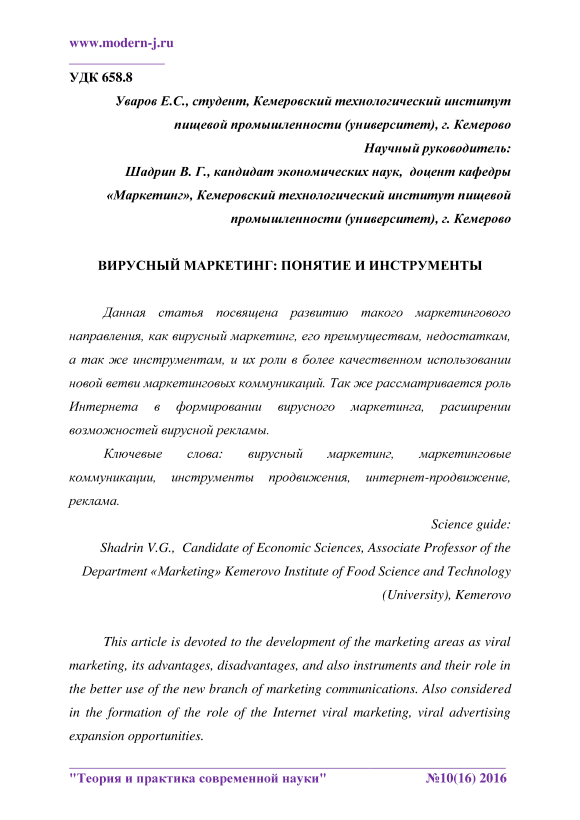 www.modern-j.ru

УДК 658.8

Уваров Е.С., студент, Кемеровский технологический институт пищевой промышленности (университет), г. Кемерово

Научный руководитель:

Шадрин В. Г., кандидат экономических наук, доцент кафедры «Маркетинг», Кемеровский технологический институт пищевой промышленности (университет), г. Кемерово

ВИРУСНЫЙ МАРКЕТИНГ: ПОНЯТИЕ И ИНСТРУМЕНТЫ

Данная статья посвящена развитию такого маркетингового направления, как вирусный маркетинг, его преимуществам, недостаткам, а так же инструментам, и их роли в более качественном использовании новой ветви маркетинговых коммуникаций. Так же рассматривается роль Интернета в формировании вирусного маркетинга, расширении возможностей вирусной рекламы.

Ключевые слова: вирусный маркетинг, маркетинговые коммуникации, инструменты продвижения, интернет-продвижение, реклама.

Science guide:

Shadrin V.G., Candidate of Economic Sciences, Associate Professor of the Department «Marketing» Kemerovo Institute of Food Science and Technology (University), Kemerovo

This article is devoted to the development of the marketing areas as viral marketing, its advantages, disadvantages, and also instruments and their role in the better use of the new branch of marketing communications. Also considered in the formation of the role of the Internet viral marketing, viral advertising expansion opportunities.

"Теория и практика современной науки" №10(16) 2016